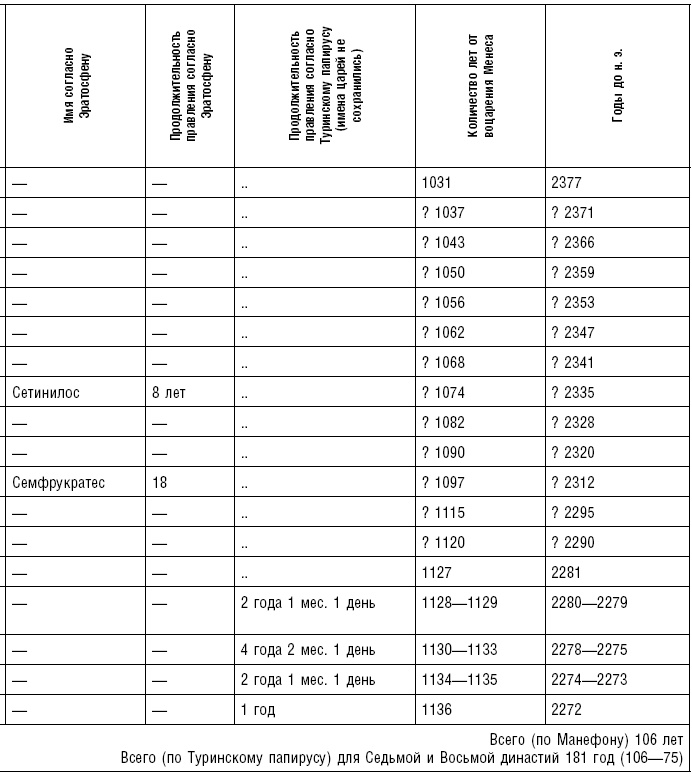 | Имя согласно Эратосфену | Продолжительность правления согласно Эратосфену | Продолжительность правления согласно Туринскому папирусу (имена царей не сохранились) | Количество лет от воцарения Менеса | Годы до н. э. |
|---|---|---|---|---|
| — | — | .. | 1031 | 2377 |
| — | — | .. | ? 1037 | ? 2371 |
| — | — | .. | ? 1043 | ? 2366 |
| — | — | .. | ? 1050 | ? 2359 |
| — | — | .. | ? 1056 | ? 2353 |
| — | — | .. | ? 1062 | ? 2347 |
| — | — | .. | ? 1068 | ? 2341 |
| Сетинилос | 8 лет | .. | ? 1074 | ? 2335 |
| — | — | .. | ? 1082 | ? 2328 |
| — | — | .. | ? 1090 | ? 2320 |
| Семфрукратес | 18 | .. | ? 1097 | ? 2312 |
| — | — | .. | ? 1115 | ? 2295 |
| — | — | .. | ? 1120 | ? 2290 |
| — | — | .. | 1127 | 2281 |
| — | — | 2 года 1 мес. 1 день | 1128—1129 | 2280—2279 |
| — | — | 4 года 2 мес. 1 день | 1130—1133 | 2278—2275 |
| — | — | 2 года 1 мес. 1 день | 1134—1135 | 2274—2273 |
| — | — | 1 год | 1136 | 2272 |

Всего (по Манефону) 106 лет
Всего (по Туринскому папирусу) для Седьмой и Восьмой династий 181 год (106—75)